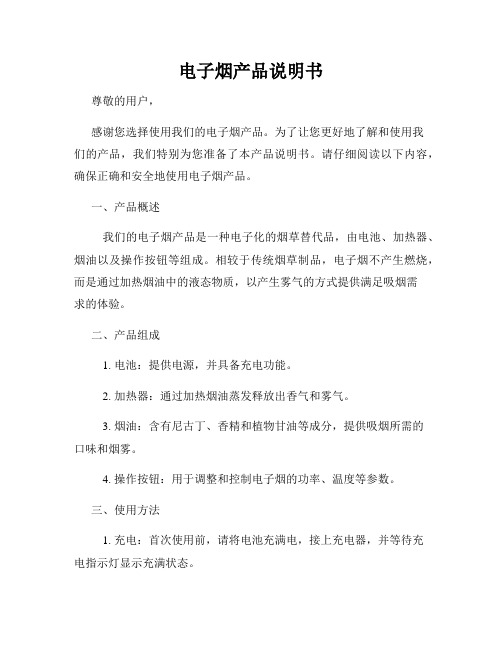 电子烟产品说明书

尊敬的用户，

感谢您选择使用我们的电子烟产品。为了让您更好地了解和使用我们的产品，我们特别为您准备了本产品说明书。请仔细阅读以下内容，确保正确和安全地使用电子烟产品。

一、产品概述

我们的电子烟产品是一种电子化的烟草替代品，由电池、加热器、烟油以及操作按钮等组成。相较于传统烟草制品，电子烟不产生燃烧，而是通过加热烟油中的液态物质，以产生雾气的方式提供满足吸烟需求的体验。

二、产品组成

1. 电池：提供电源，并具备充电功能。

2. 加热器：通过加热烟油蒸发释放出香气和雾气。

3. 烟油：含有尼古丁、香精和植物甘油等成分，提供吸烟所需的口味和烟雾。

4. 操作按钮：用于调整和控制电子烟的功率、温度等参数。

三、使用方法

1. 充电：首次使用前，请将电池充满电，接上充电器，并等待充电指示灯显示充满状态。